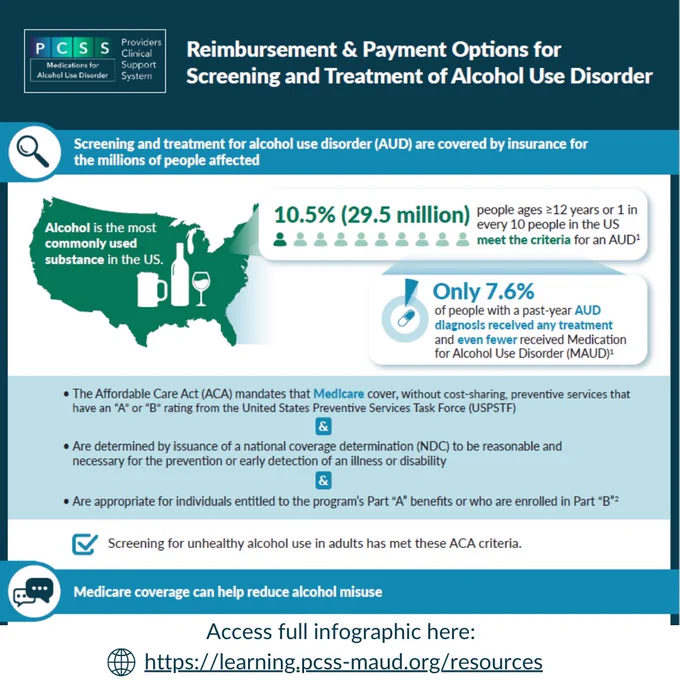 P C S S
Medications for Alcohol Use Disorder
Providers Clinical Support System

Reimbursement & Payment Options for Screening and Treatment of Alcohol Use Disorder

Screening and treatment for alcohol use disorder (AUD) are covered by insurance for the millions of people affected

Alcohol is the most commonly used substance in the US.

10.5% (29.5 million) people ages ≥12 years or 1 in every 10 people in the US meet the criteria for an AUD$^1$

Only 7.6% of people with a past-year AUD diagnosis received any treatment and even fewer received Medication for Alcohol Use Disorder (MAUD)$^1$

• The Affordable Care Act (ACA) mandates that Medicare cover, without cost-sharing, preventive services that have an "A" or "B" rating from the United States Preventive Services Task Force (USPSTF)

&

• Are determined by issuance of a national coverage determination (NDC) to be reasonable and necessary for the prevention or early detection of an illness or disability

&

• Are appropriate for individuals entitled to the program's Part "A" benefits or who are enrolled in Part "B"$^2$

Screening for unhealthy alcohol use in adults has met these ACA criteria.

Medicare coverage can help reduce alcohol misuse

Access full infographic here:
https://learning.pcss-maud.org/resources